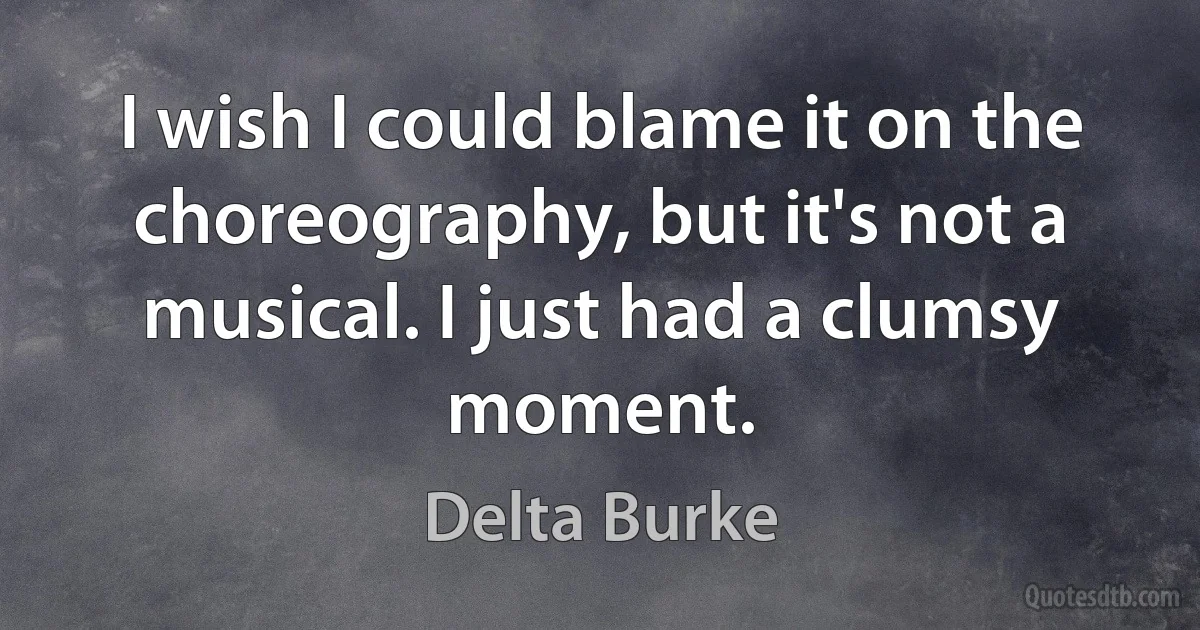 I wish I could blame it on the choreography, but it's not a musical. I just had a clumsy moment.

Delta Burke

Quotesdtb.com